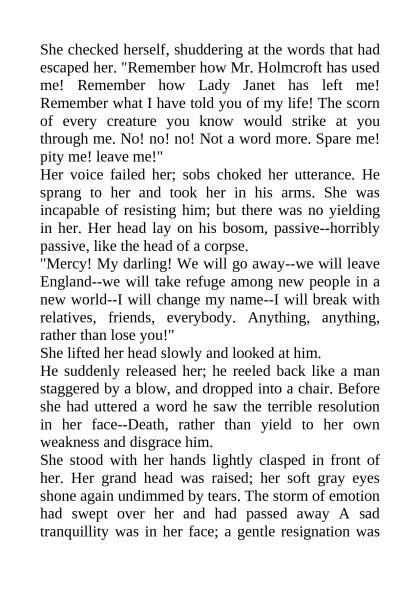 She checked herself, shuddering at the words that had escaped her. "Remember how Mr. Holmcroft has used me! Remember how Lady Janet has left me! Remember what I have told you of my life! The scorn of every creature you know would strike at you through me. No! no! no! Not a word more. Spare me! pity me! leave me!"

Her voice failed her; sobs choked her utterance. He sprang to her and took her in his arms. She was incapable of resisting him; but there was no yielding in her. Her head lay on his bosom, passive--horribly passive, like the head of a corpse.

"Mercy! My darling! We will go away--we will leave England--we will take refuge among new people in a new world--I will change my name--I will break with relatives, friends, everybody. Anything, anything, rather than lose you!"

She lifted her head slowly and looked at him.

He suddenly released her; he reeled back like a man staggered by a blow, and dropped into a chair. Before she had uttered a word he saw the terrible resolution in her face--Death, rather than yield to her own weakness and disgrace him.

She stood with her hands lightly clasped in front of her. Her grand head was raised; her soft gray eyes shone again undimmed by tears. The storm of emotion had swept over her and had passed away A sad tranquillity was in her face; a gentle resignation was